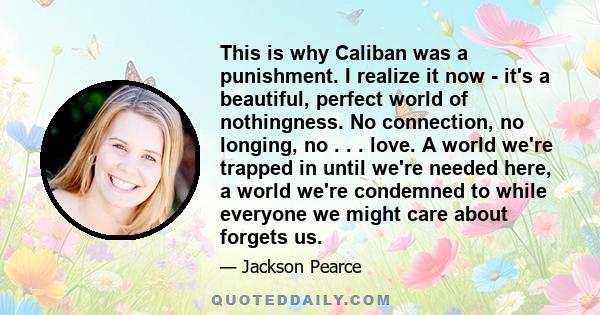 This is why Caliban was a punishment. I realize it now - it's a beautiful, perfect world of nothingness. No connection, no longing, no . . . love. A world we're trapped in until we're needed here, a world we're condemned to while everyone we might care about forgets us.

— Jackson Pearce

QUOTEDDAILY.COM